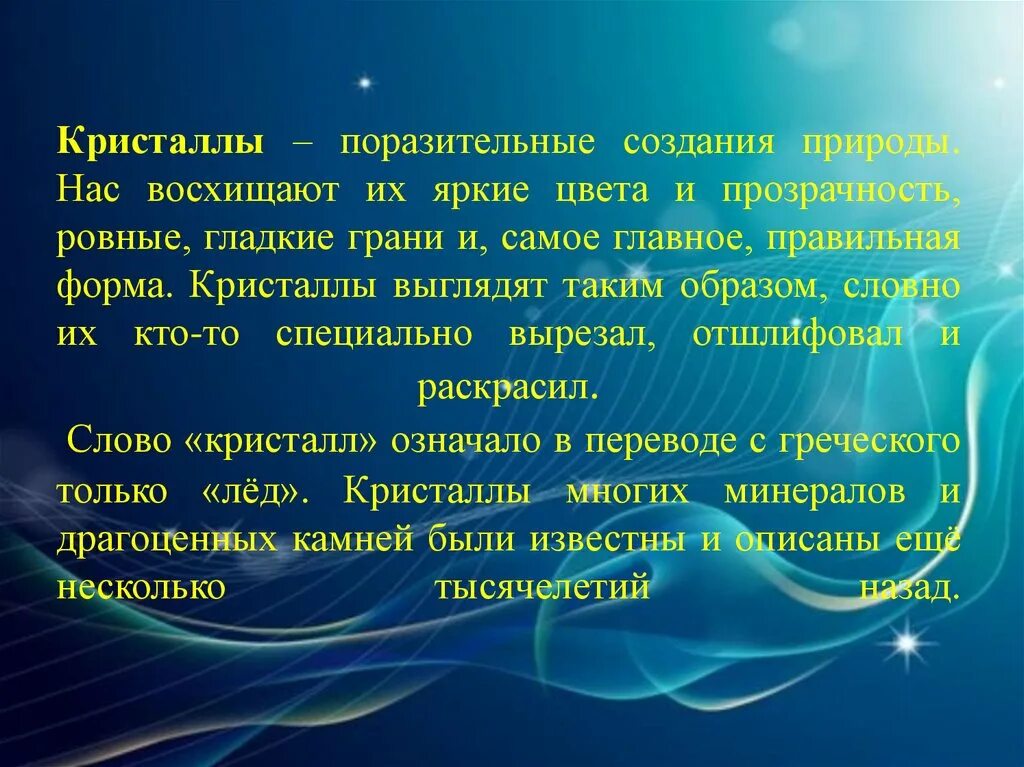 Кристаллы – поразительные создания природы. Нас восхищают их яркие цвета и прозрачность, ровные, гладкие грани и, самое главное, правильная форма. Кристаллы выглядят таким образом, словно их кто-то специально вырезал, отшлифовал и раскрасил.

Слово «кристалл» означало в переводе с греческого только «лёд». Кристаллы многих минералов и драгоценных камней были известны и описаны ещё несколько тысячелетий назад.